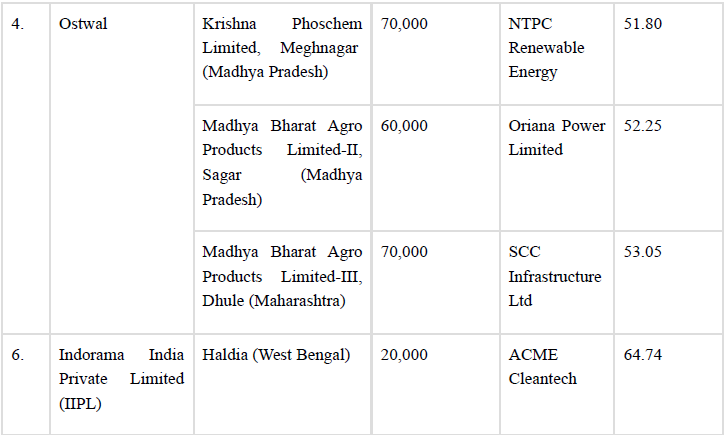 | 4. | Ostwal | Krishna Phoschem Limited, Meghnagar (Madhya Pradesh) | 70,000 | NTPC Renewable Energy | 51.80 |
|---|---|---|---|---|---|
| | | Madhya Bharat Agro Products Limited-II, Sagar (Madhya Pradesh) | 60,000 | Oriana Power Limited | 52.25 |
| | | Madhya Bharat Agro Products Limited-III, Dhule (Maharashtra) | 70,000 | SCC Infrastructure Ltd | 53.05 |
| 6. | Indorama India Private Limited (IIPL) | Haldia (West Bengal) | 20,000 | ACME Cleantech | 64.74 |